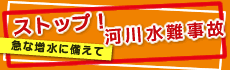 ストップ！河川水難事故
急な増水に備えて